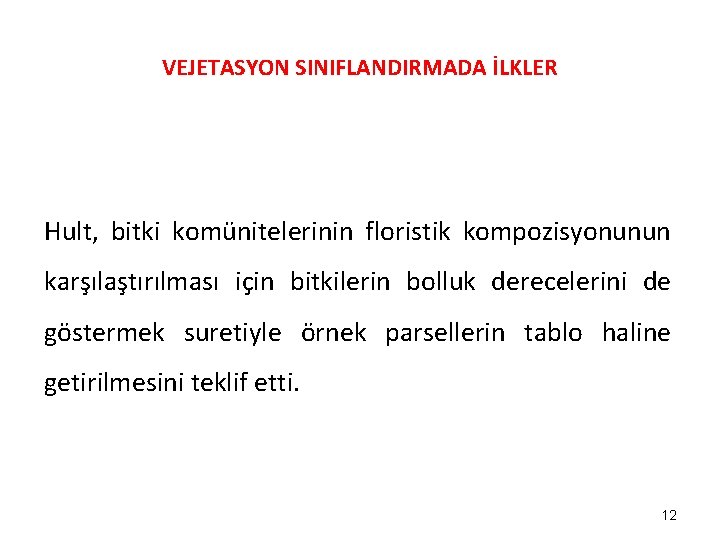 VEJETASYON SINIFLANDIRMADA İLKLER

Hult, bitki komünitelerinin floristik kompozisyonunun karşılaştırılması için bitkilerin bolluk derecelerini de göstermek suretiyle örnek parsellerin tablo haline getirilmesini teklif etti.

12